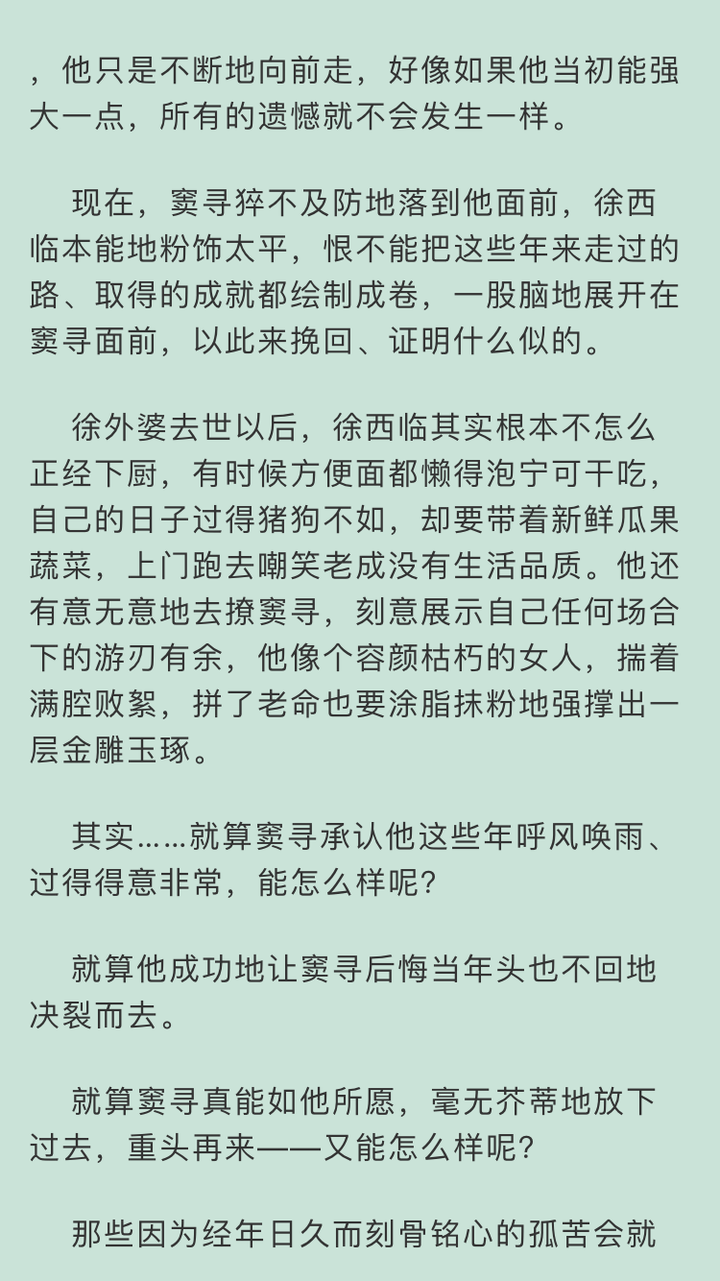 ，他只是不断地向前走，好像如果他当初能强大一点，所有的遗憾就不会发生一样。

现在，窦寻猝不及防地落到他面前，徐西临本能地粉饰太平，恨不能把这些年来走过的路、取得的成就都绘制成卷，一股脑地展开在窦寻面前，以此来挽回、证明什么似的。

徐外婆去世以后，徐西临其实根本不怎么正经下厨，有时候方便面都懒得泡宁可干吃，自己的日子过得猪狗不如，却要带着新鲜瓜果蔬菜，上门跑去嘲笑老成没有生活品质。他还有意无意地去撩窦寻，刻意展示自己任何场合下的游刃有余，他像个容颜枯朽的女人，揣着满腔败絮，拼了老命也要涂脂抹粉地强撑出一层金雕玉琢。

其实……就算窦寻承认他这些年呼风唤雨、过得得意非常，能怎么样呢？

就算他成功地让窦寻后悔当年头也不回地决裂而去。

就算窦寻真能如他所愿，毫无芥蒂地放下过去，重头再来——又能怎么样呢？

那些因为经年日久而刻骨铭心的孤苦会就